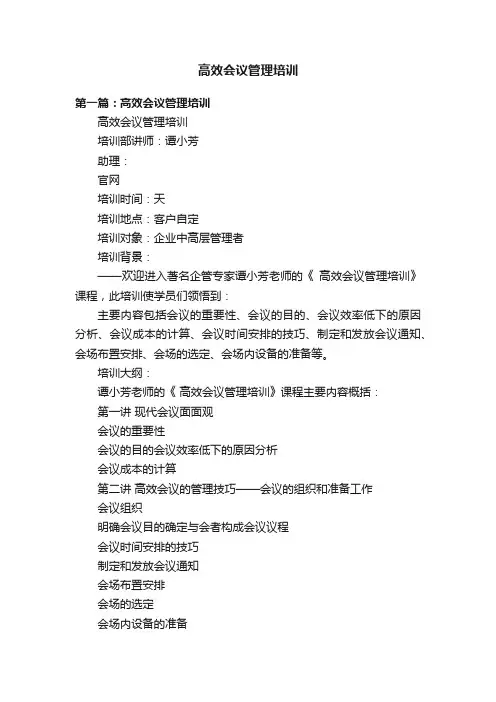 高效会议管理培训

第一篇：高效会议管理培训

高效会议管理培训

培训部讲师：谭小芳

助理：

官网

培训时间：天

培训地点：客户自定

培训对象：企业中高层管理者

培训背景：

——欢迎进入著名企管专家谭小芳老师的《 高效会议管理培训》课程，此培训使学员们领悟到：

主要内容包括会议的重要性、会议的目的、会议效率低下的原因分析、会议成本的计算、会议时间安排的技巧、制定和发放会议通知、会场布置安排、会场的选定、会场内设备的准备等。

培训大纲：

谭小芳老师的《 高效会议管理培训》课程主要内容概括：

第一讲 现代会议面面观

会议的重要性

会议的目的会议效率低下的原因分析

会议成本的计算

第二讲 高效会议的管理技巧——会议的组织和准备工作

会议组织

明确会议目的确定与会者构成会议议程

会议时间安排的技巧

制定和发放会议通知

会场布置安排

会场的选定

会场内设备的准备